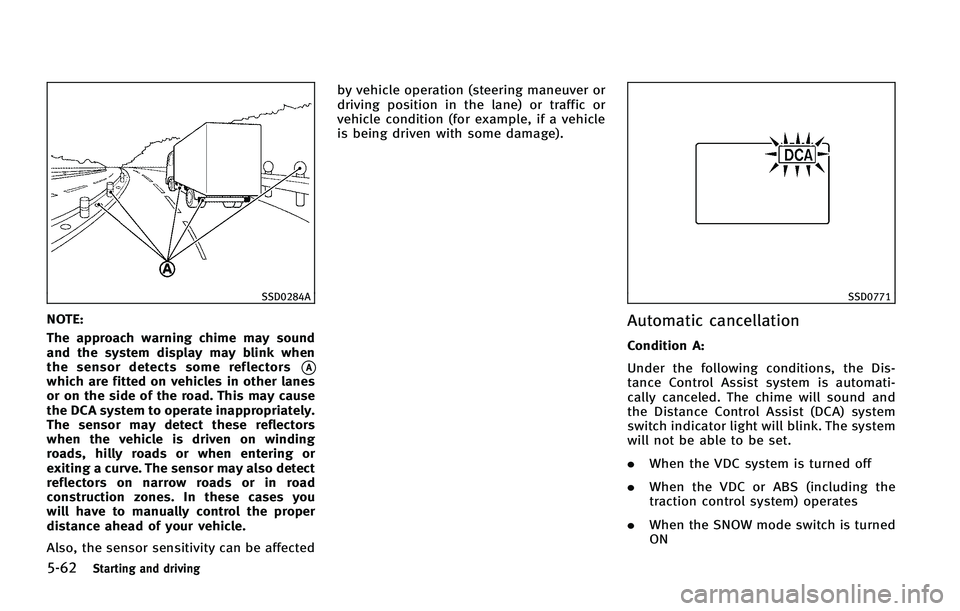 A

SSD0284A

NOTE:

The approach warning chime may sound and the system display may blink when the sensor detects some reflectors A which are fitted on vehicles in other lanes or on the side of the road. This may cause the DCA system to operate inappropriately. The sensor may detect these reflectors when the vehicle is driven on winding roads, hilly roads or when entering or exiting a curve. The sensor may also detect reflectors on narrow roads or in road construction zones. In these cases you will have to manually control the proper distance ahead of your vehicle.

Also, the sensor sensitivity can be affected by vehicle operation (steering maneuver or driving position in the lane) or traffic or vehicle condition (for example, if a vehicle is being driven with some damage).

DCA

SSD0771

Automatic cancellation

Condition A:

Under the following conditions, the Distance Control Assist system is automatically canceled. The chime will sound and the Distance Control Assist (DCA) system switch indicator light will blink. The system will not be able to be set.

. When the VDC system is turned off

. When the VDC or ABS (including the traction control system) operates

. When the SNOW mode switch is turned ON

5-62 Starting and driving

carmanualsonline.info